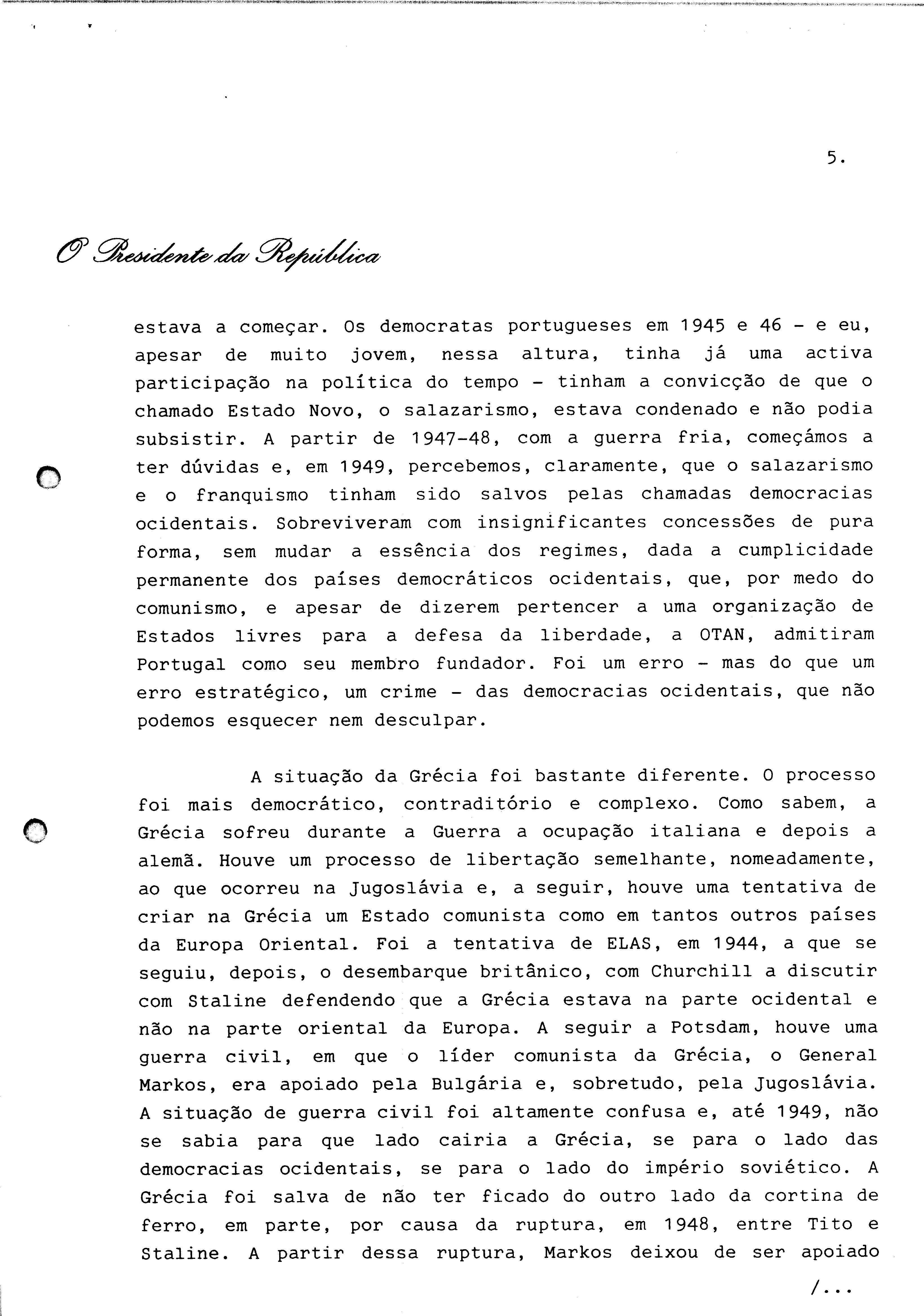 5.

O Presidente da República

estava a começar. Os democratas portugueses em 1945 e 46 - e eu, apesar de muito jovem, nessa altura, tinha já uma activa participação na política do tempo - tinham a convicção de que o chamado Estado Novo, o salazarismo, estava condenado e não podia subsistir. A partir de 1947-48, com a guerra fria, começámos a ter dúvidas e, em 1949, percebemos, claramente, que o salazarismo e o franquismo tinham sido salvos pelas chamadas democracias ocidentais. Sobreviveram com insignificantes concessões de pura forma, sem mudar a essência dos regimes, dada a cumplicidade permanente dos países democráticos ocidentais, que, por medo do comunismo, e apesar de dizerem pertencer a uma organização de Estados livres para a defesa da liberdade, a OTAN, admitiram Portugal como seu membro fundador. Foi um erro - mas do que um erro estratégico, um crime - das democracias ocidentais, que não podemos esquecer nem desculpar.

A situação da Grécia foi bastante diferente. O processo foi mais democrático, contraditório e complexo. Como sabem, a Grécia sofreu durante a Guerra a ocupação italiana e depois a alemã. Houve um processo de libertação semelhante, nomeadamente, ao que ocorreu na Jugoslávia e, a seguir, houve uma tentativa de criar na Grécia um Estado comunista como em tantos outros países da Europa Oriental. Foi a tentativa de ELAS, em 1944, a que se seguiu, depois, o desembarque britânico, com Churchill a discutir com Staline defendendo que a Grécia estava na parte ocidental e não na parte oriental da Europa. A seguir a Potsdam, houve uma guerra civil, em que o líder comunista da Grécia, o General Markos, era apoiado pela Bulgária e, sobretudo, pela Jugoslávia. A situação de guerra civil foi altamente confusa e, até 1949, não se sabia para que lado cairia a Grécia, se para o lado das democracias ocidentais, se para o lado do império soviético. A Grécia foi salva de não ter ficado do outro lado da cortina de ferro, em parte, por causa da ruptura, em 1948, entre Tito e Staline. A partir dessa ruptura, Markos deixou de ser apoiado

/...